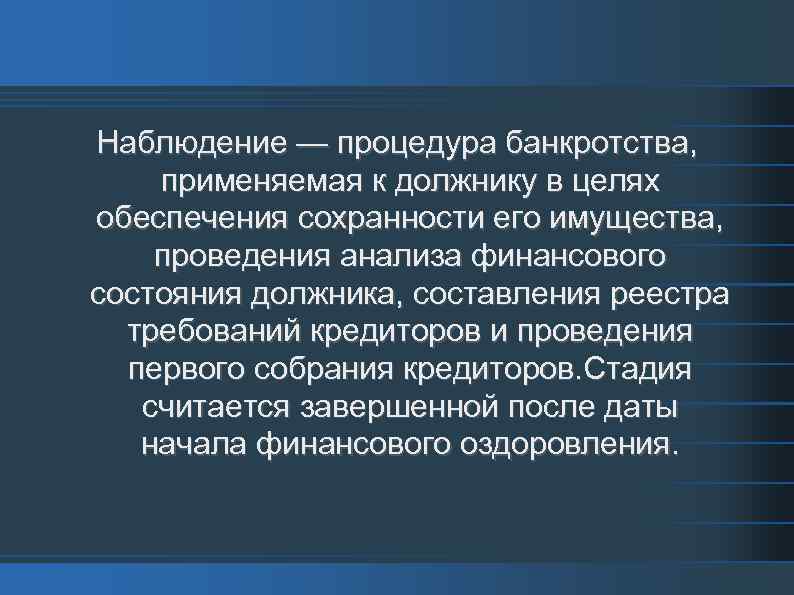 Наблюдение — процедура банкротства, применяемая к должнику в целях обеспечения сохранности его имущества, проведения анализа финансового состояния должника, составления реестра требований кредиторов и проведения первого собрания кредиторов.Стадия считается завершенной после даты начала финансового оздоровления.